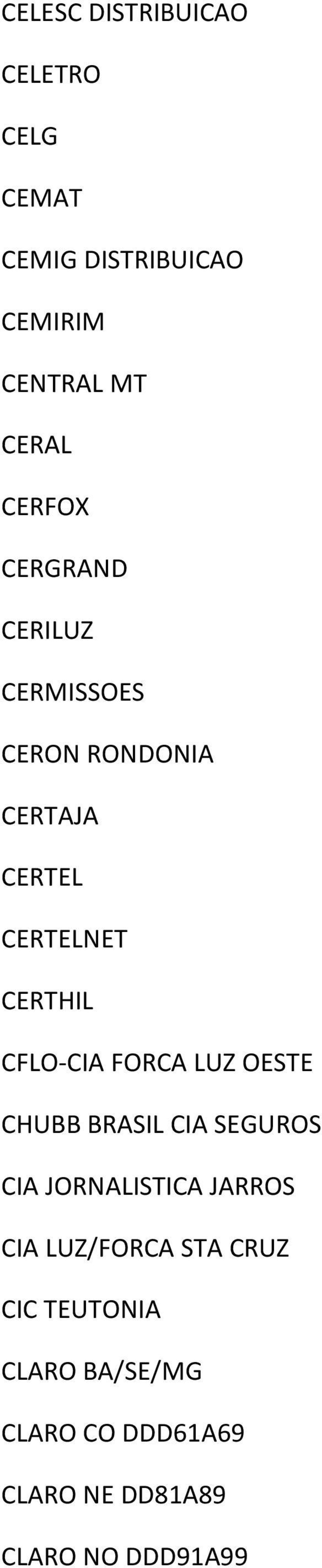 CELESC DISTRIBUICAO

CELETRO

CELG

CEMAT

CEMIG DISTRIBUICAO

CEMIRIM

CENTRAL MT

CERAL

CERFOX

CERGRAND

CERILUZ

CERMISSOES

CERON RONDONIA

CERTAJA

CERTEL

CERTELNET

CERTHIL

CFLO-CIA FORCA LUZ OESTE

CHUBB BRASIL CIA SEGUROS

CIA JORNALISTICA JARROS

CIA LUZ/FORCA STA CRUZ

CIC TEUTONIA

CLARO BA/SE/MG

CLARO CO DDD61A69

CLARO NE DD81A89

CLARO NO DDD91A99